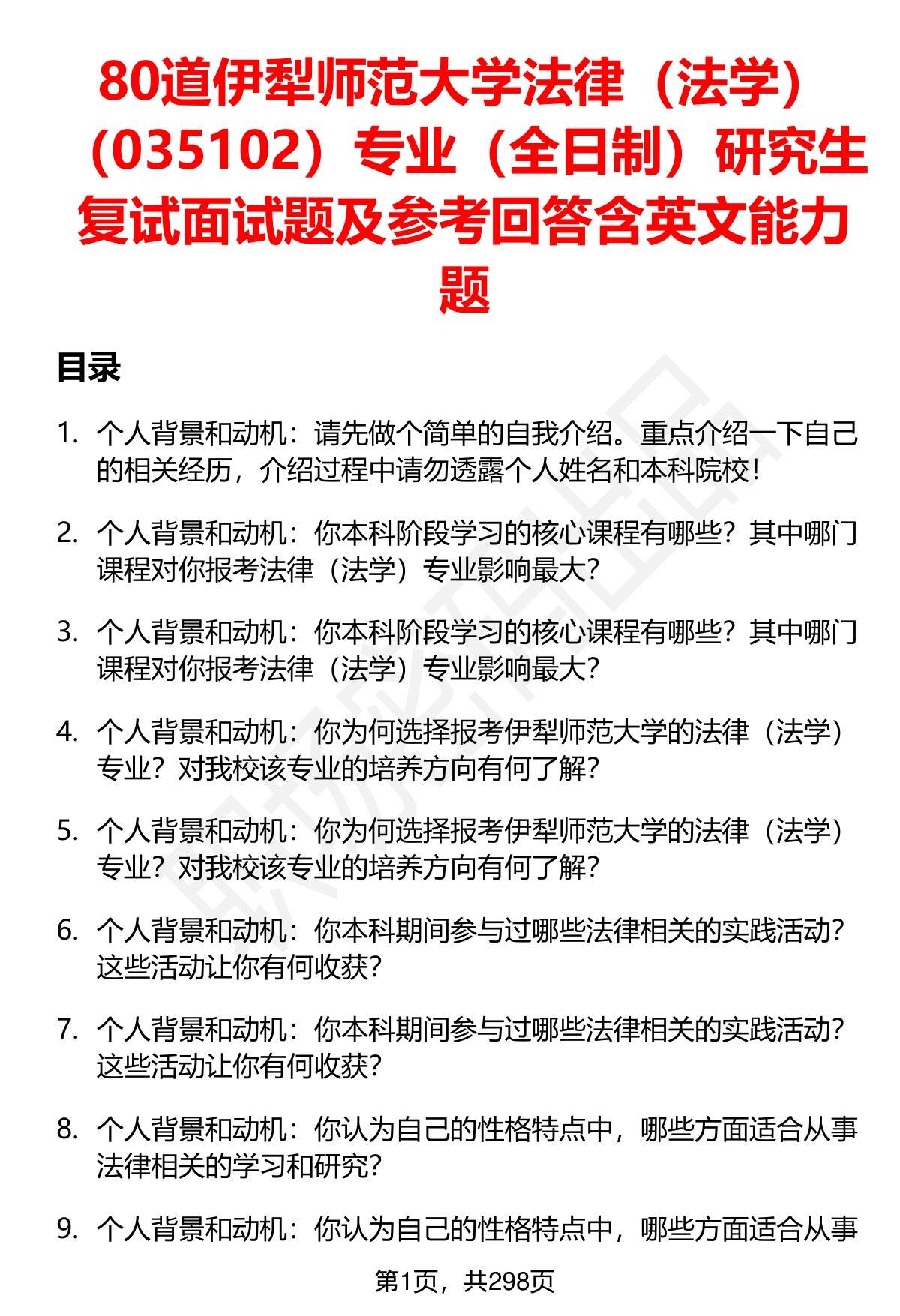 80道伊犁师范大学法律（法学）（035102）专业（全日制）研究生复试面试题及参考回答含英文能力题

目录

1. 个人背景和动机：请先做个简单的自我介绍。重点介绍一下自己的相关经历，介绍过程中请勿透露个人姓名和本科院校！

2. 个人背景和动机：你本科阶段学习的核心课程有哪些？其中哪门课程对你报考法律（法学）专业影响最大？

3. 个人背景和动机：你本科阶段学习的核心课程有哪些？其中哪门课程对你报考法律（法学）专业影响最大？

4. 个人背景和动机：你为何选择报考伊犁师范大学的法律（法学）专业？对我校该专业的培养方向有何了解？

5. 个人背景和动机：你为何选择报考伊犁师范大学的法律（法学）专业？对我校该专业的培养方向有何了解？

6. 个人背景和动机：你本科期间参与过哪些法律相关的实践活动？这些活动让你有何收获？

7. 个人背景和动机：你本科期间参与过哪些法律相关的实践活动？这些活动让你有何收获？

8. 个人背景和动机：你认为自己的性格特点中，哪些方面适合从事法律相关的学习和研究？

9. 个人背景和动机：你认为自己的性格特点中，哪些方面适合从事

第1页，共298页